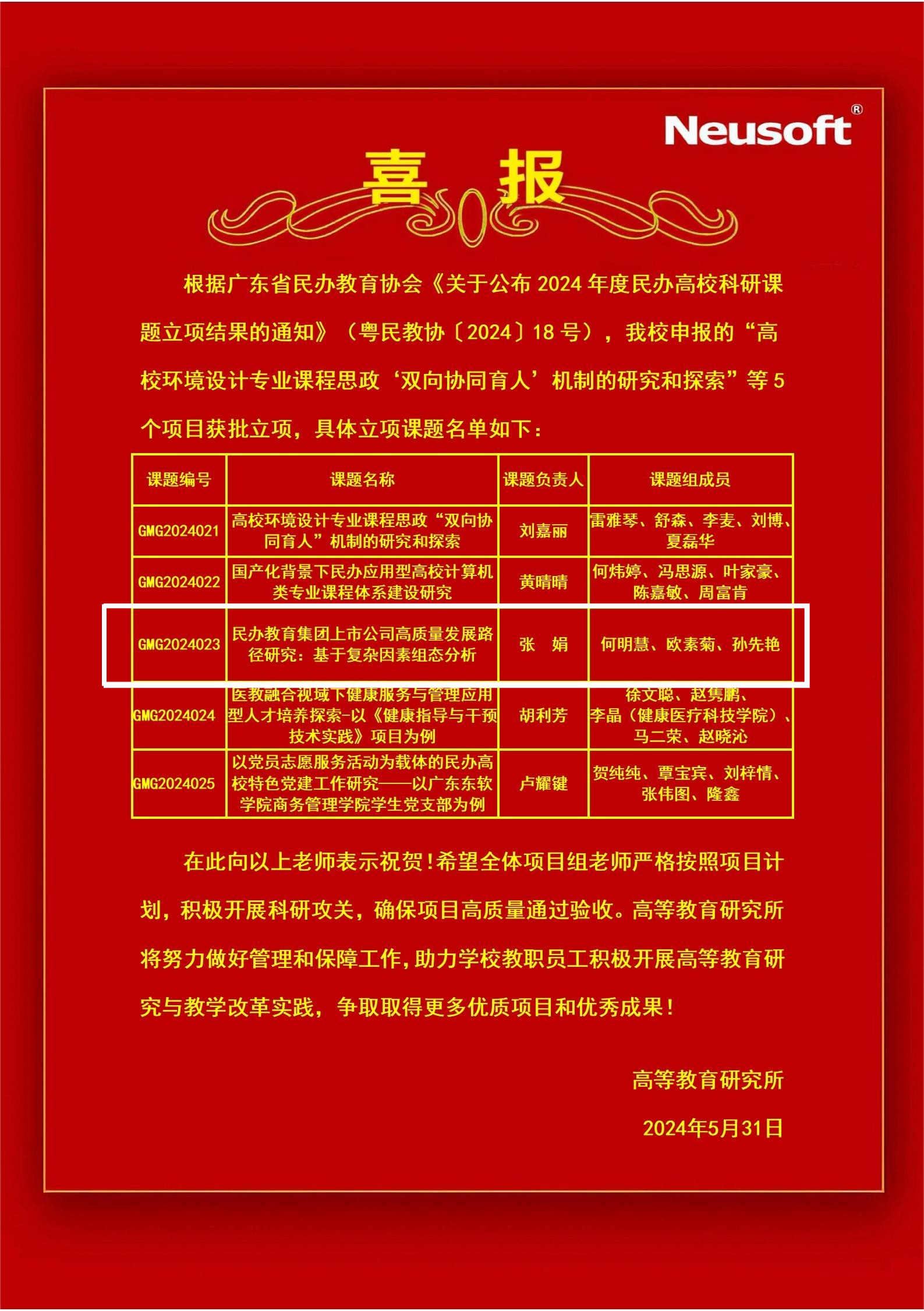 Neusoft®

喜 报

根据广东省民办教育协会《关于公布2024年度民办高校科研课题立项结果的通知》（粤民教协〔2024〕18号），我校申报的“高校环境设计专业课程思政‘双向协同育人’机制的研究和探索”等5个项目获批立项，具体立项课题名单如下：

| 课题编号 | 课题名称 | 课题负责人 | 课题组成员 |
|---|---|---|---|
| GMG2024021 | 高校环境设计专业课程思政“双向协同育人”机制的研究和探索 | 刘嘉丽 | 雷雅琴、舒森、李麦、刘博、夏磊华 |
| GMG2024022 | 国产化背景下民办应用型高校计算机类专业课程体系建设研究 | 黄晴晴 | 何炜婷、冯思源、叶家豪、陈嘉敏、周富肯 |
| GMG2024023 | 民办教育集团上市公司高质量发展路径研究：基于复杂因素组态分析 | 张 娟 | 何明慧、欧素菊、孙先艳 |
| GMG2024024 | 医教融合视域下健康服务与管理应用型人才培养探索-以《健康指导与干预技术实践》项目为例 | 胡利芳 | 徐文聪、赵隽鹏、李晶（健康医疗科技学院）、马二荣、赵晓沁 |
| GMG2024025 | 以党员志愿服务活动为载体的民办高校特色党建工作研究——以广东东软学院商务管理学院学生党支部为例 | 卢耀键 | 贺纯纯、覃宝宾、刘梓情、张伟图、隆鑫 |

在此向以上老师表示祝贺!希望全体项目组老师严格按照项目计划，积极开展科研攻关，确保项目高质量通过验收。高等教育研究所将努力做好管理和保障工作,助力学校教职员工积极开展高等教育研究与教学改革实践，争取取得更多优质项目和优秀成果!

高等教育研究所

2024年5月31日